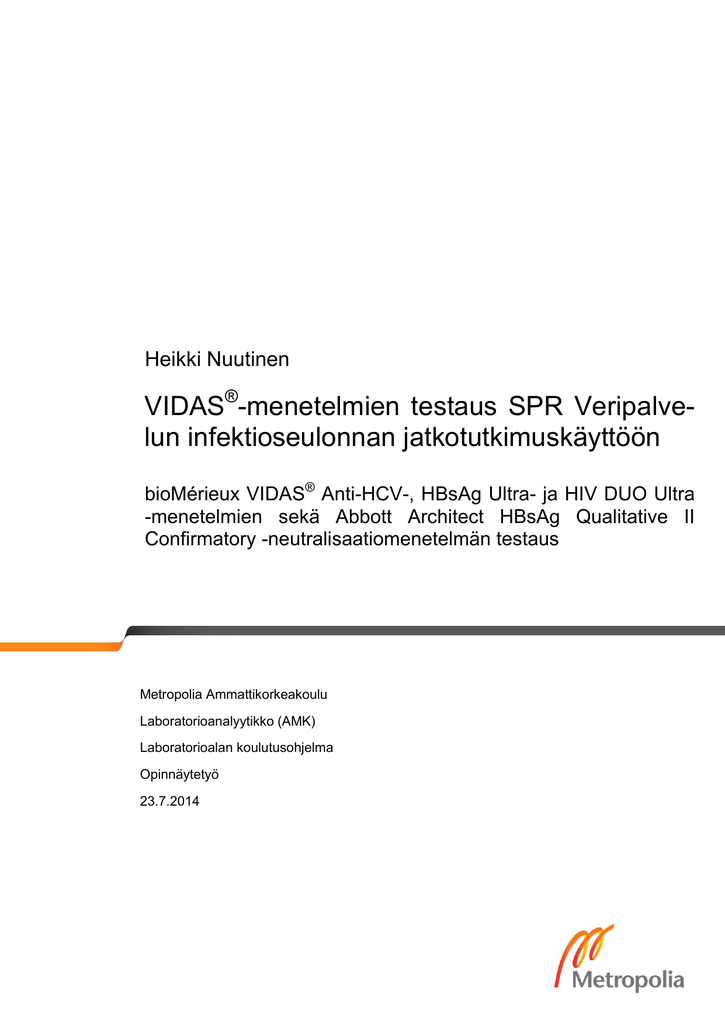 Heikki Nuutinen

VIDAS®-menetelmien testaus SPR Veripalvelun infektioseulonnan jatkotutkimuskäyttöön

bioMérieux VIDAS® Anti-HCV-, HBsAg Ultra- ja HIV DUO Ultra -menetelmien sekä Abbott Architect HBsAg Qualitative II Confirmatory -neutralisaatiomenetelmän testaus

Metropolia Ammattikorkeakoulu

Laboratorioanalyytikko (AMK)

Laboratorioalan koulutusohjelma

Opinnäytetyö

23.7.2014

Metropolia